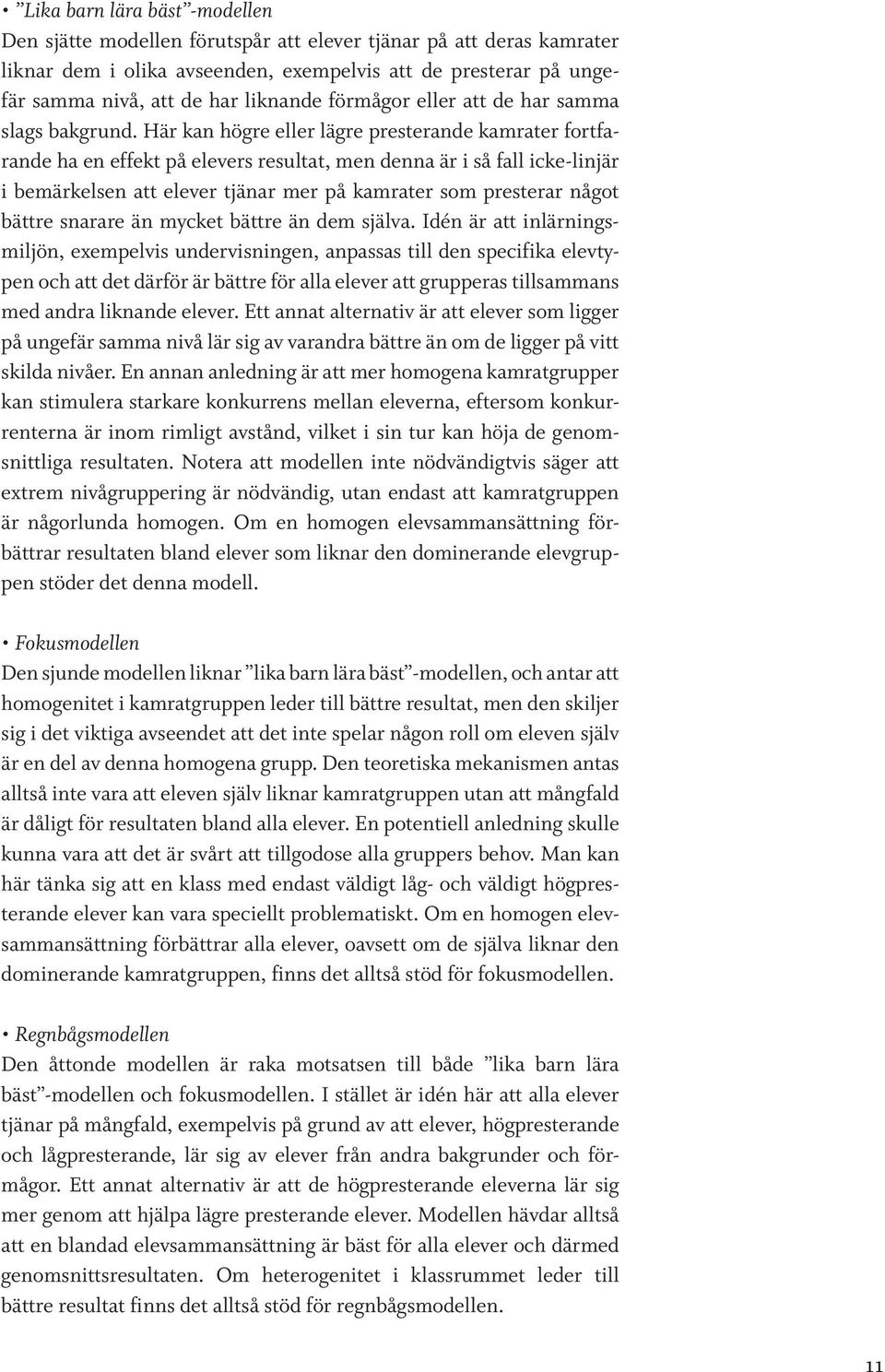 • ”Lika barn lära bäst”-modellen
Den sjätte modellen förutspår att elever tjänar på att deras kamrater liknar dem i olika avseenden, exempelvis att de presterar på ungefär samma nivå, att de har liknande förmågor eller att de har samma slags bakgrund. Här kan högre eller lägre presterande kamrater fortfarande ha en effekt på elevers resultat, men denna är i så fall icke-linjär i bemärkelsen att elever tjänar mer på kamrater som presterar något bättre snarare än mycket bättre än dem själva. Idén är att inlärningsmiljön, exempelvis undervisningen, anpassas till den specifika elevtypen och att det därför är bättre för alla elever att grupperas tillsammans med andra liknande elever. Ett annat alternativ är att elever som ligger på ungefär samma nivå lär sig av varandra bättre än om de ligger på vitt skilda nivåer. En annan anledning är att mer homogena kamratgrupper kan stimulera starkare konkurrens mellan eleverna, eftersom konkurrenterna är inom rimligt avstånd, vilket i sin tur kan höja de genomsnittliga resultaten. Notera att modellen inte nödvändigtvis säger att extrem nivågruppering är nödvändig, utan endast att kamratgruppen är någorlunda homogen. Om en homogen elevsammansättning förbättrar resultaten bland elever som liknar den dominerande elevgruppen stöder det denna modell.

• Fokusmodellen
Den sjunde modellen liknar ”lika barn lära bäst”-modellen, och antar att homogenitet i kamratgruppen leder till bättre resultat, men den skiljer sig i det viktiga avseendet att det inte spelar någon roll om eleven själv är en del av denna homogena grupp. Den teoretiska mekanismen antas alltså inte vara att eleven själv liknar kamratgruppen utan att mångfald är dåligt för resultaten bland alla elever. En potentiell anledning skulle kunna vara att det är svårt att tillgodose alla gruppers behov. Man kan här tänka sig att en klass med endast väldigt låg- och väldigt högpresterande elever kan vara speciellt problematiskt. Om en homogen elevsammansättning förbättrar alla elever, oavsett om de själva liknar den dominerande kamratgruppen, finns det alltså stöd för fokusmodellen.

• Regnbågsmodellen
Den åttonde modellen är raka motsatsen till både ”lika barn lära bäst”-modellen och fokusmodellen. I stället är idén här att alla elever tjänar på mångfald, exempelvis på grund av att elever, högpresterande och lågpresterande, lär sig av elever från andra bakgrunder och förmågor. Ett annat alternativ är att de högpresterande eleverna lär sig mer genom att hjälpa lägre presterande elever. Modellen hävdar alltså att en blandad elevsammansättning är bäst för alla elever och därmed genomsnittsresultaten. Om heterogenitet i klassrummet leder till bättre resultat finns det alltså stöd för regnbågsmodellen.

11